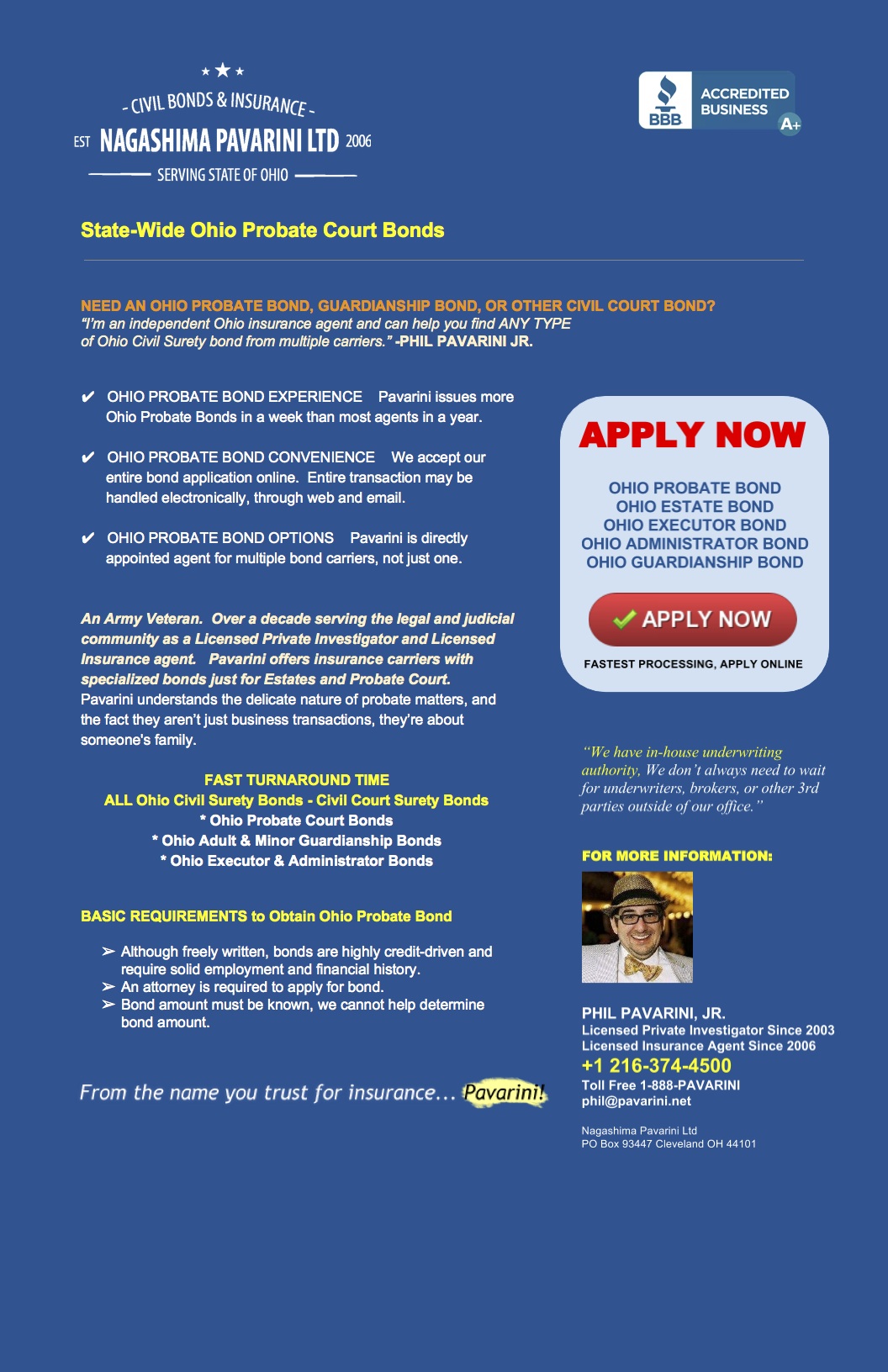 - CIVIL BONDS & INSURANCE -
EST NAGASHIMA PAVARINI LTD 2006
SERVING STATE OF OHIO

BBB ACCREDITED BUSINESS A+

State-Wide Ohio Probate Court Bonds

NEED AN OHIO PROBATE BOND, GUARDIANSHIP BOND, OR OTHER CIVIL COURT BOND?
"I'm an independent Ohio insurance agent and can help you find ANY TYPE of Ohio Civil Surety bond from multiple carriers." -PHIL PAVARINI JR.

✔ OHIO PROBATE BOND EXPERIENCE Pavarini issues more Ohio Probate Bonds in a week than most agents in a year.

✔ OHIO PROBATE BOND CONVENIENCE We accept our entire bond application online. Entire transaction may be handled electronically, through web and email.

✔ OHIO PROBATE BOND OPTIONS Pavarini is directly appointed agent for multiple bond carriers, not just one.

An Army Veteran. Over a decade serving the legal and judicial community as a Licensed Private Investigator and Licensed Insurance agent. Pavarini offers insurance carriers with specialized bonds just for Estates and Probate Court. Pavarini understands the delicate nature of probate matters, and the fact they aren't just business transactions, they're about someone's family.

FAST TURNAROUND TIME
ALL Ohio Civil Surety Bonds - Civil Court Surety Bonds
* Ohio Probate Court Bonds
* Ohio Adult & Minor Guardianship Bonds
* Ohio Executor & Administrator Bonds

BASIC REQUIREMENTS to Obtain Ohio Probate Bond

➢ Although freely written, bonds are highly credit-driven and require solid employment and financial history.
➢ An attorney is required to apply for bond.
➢ Bond amount must be known, we cannot help determine bond amount.

From the name you trust for insurance... Pavarini!

APPLY NOW

OHIO PROBATE BOND
OHIO ESTATE BOND
OHIO EXECUTOR BOND
OHIO ADMINISTRATOR BOND
OHIO GUARDIANSHIP BOND

✔ APPLY NOW

FASTEST PROCESSING, APPLY ONLINE

"We have in-house underwriting authority, We don't always need to wait for underwriters, brokers, or other 3rd parties outside of our office."

FOR MORE INFORMATION:

PHIL PAVARINI, JR.
Licensed Private Investigator Since 2003
Licensed Insurance Agent Since 2006
+1 216-374-4500
Toll Free 1-888-PAVARINI
phil@pavarini.net

Nagashima Pavarini Ltd
PO Box 93447 Cleveland OH 44101